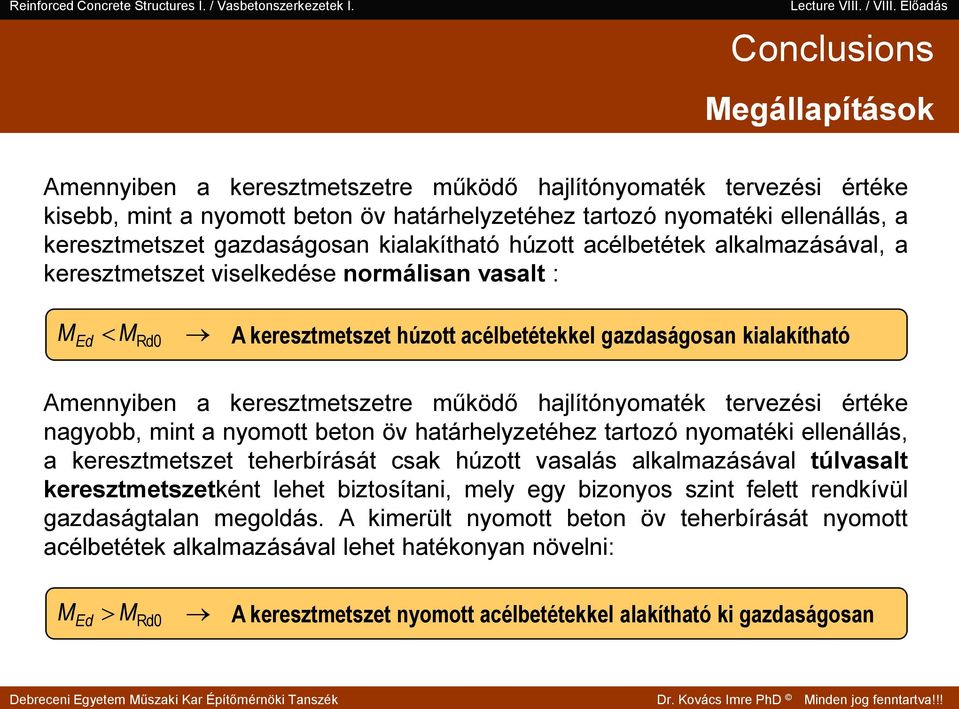 Reinforced Concrete Structures I. / Vasbetonszerkezetek I.

Lecture VIII. / VIII. Előadás

Conclusions

Megállapítások

Amennyiben a keresztmetszetre működő hajlítónyomaték tervezési értéke kisebb, mint a nyomott beton öv határhelyzetéhez tartozó nyomatéki ellenállás, a keresztmetszet gazdaságosan kialakítható húzott acélbetétek alkalmazásával, a keresztmetszet viselkedése normálisan vasalt :

$M_{Ed} < M_{Rd0}$ $\rightarrow$ A keresztmetszet húzott acélbetétekkel gazdaságosan kialakítható

Amennyiben a keresztmetszetre működő hajlítónyomaték tervezési értéke nagyobb, mint a nyomott beton öv határhelyzetéhez tartozó nyomatéki ellenállás, a keresztmetszet teherbírását csak húzott vasalás alkalmazásával túlvasalt keresztmetszetként lehet biztosítani, mely egy bizonyos szint felett rendkívül gazdaságtalan megoldás. A kimerült nyomott beton öv teherbírását nyomott acélbetétek alkalmazásával lehet hatékonyan növelni:

$M_{Ed} > M_{Rd0}$ $\rightarrow$ A keresztmetszet nyomott acélbetétekkel alakítható ki gazdaságosan

Debreceni Egyetem Műszaki Kar Építőmérnöki Tanszék

Dr. Kovács Imre PhD © Minden jog fenntartva!!!